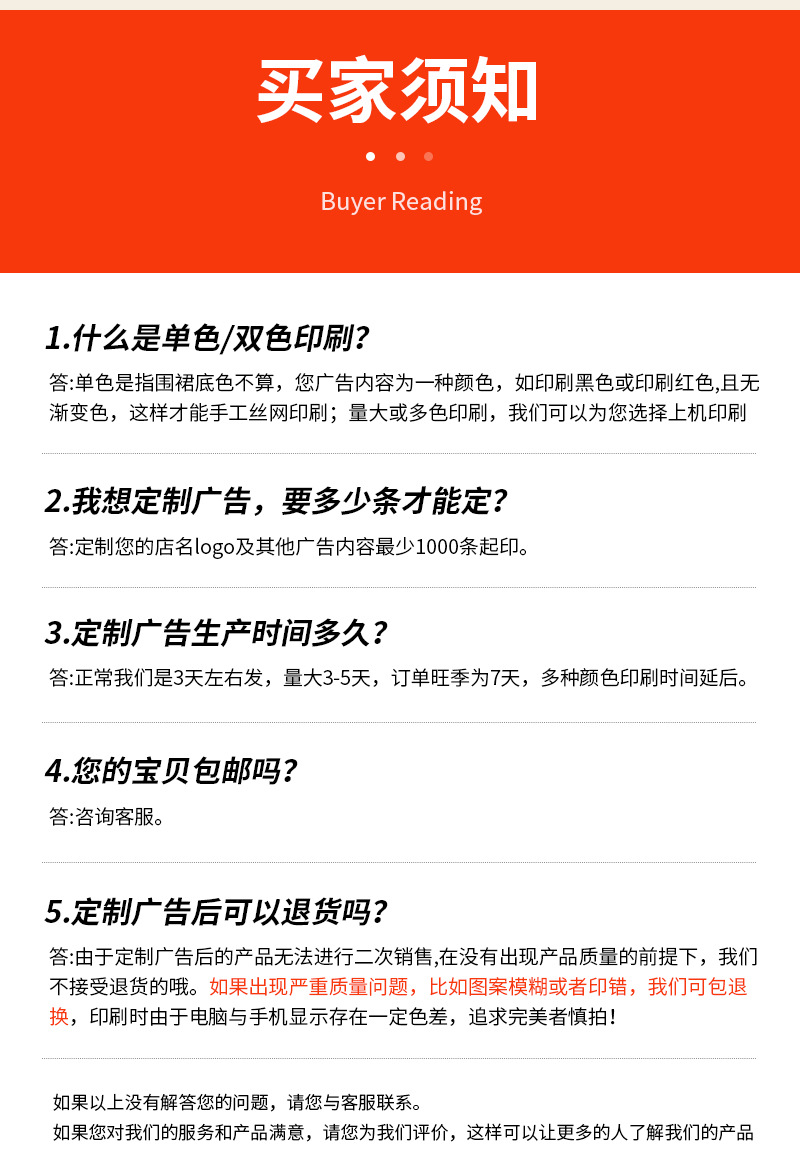 买家须知

Buyer Reading

1.什么是单色/双色印刷?

答:单色是指围裙底色不算，您广告内容为一种颜色，如印刷黑色或印刷红色,且无渐变色，这样才能手工丝网印刷；量大或多色印刷，我们可以为您选择上机印刷

2.我想定制广告，要多少条才能定?

答:定制您的店名logo及其他广告内容最少1000条起印。

3.定制广告生产时间多久?

答:正常我们是3天左右发，量大3-5天，订单旺季为7天，多种颜色印刷时间延后。

4.您的宝贝包邮吗?

答:咨询客服。

5.定制广告后可以退货吗?

答:由于定制广告后的产品无法进行二次销售,在没有出现产品质量的前提下，我们不接受退货的哦。如果出现严重质量问题，比如图案模糊或者印错，我们可包退换，印刷时由于电脑与手机显示存在一定色差，追求完美者慎拍！

如果以上没有解答您的问题，请您与客服联系。

如果您对我们的服务和产品满意，请您为我们评价，这样可以让更多的人了解我们的产品